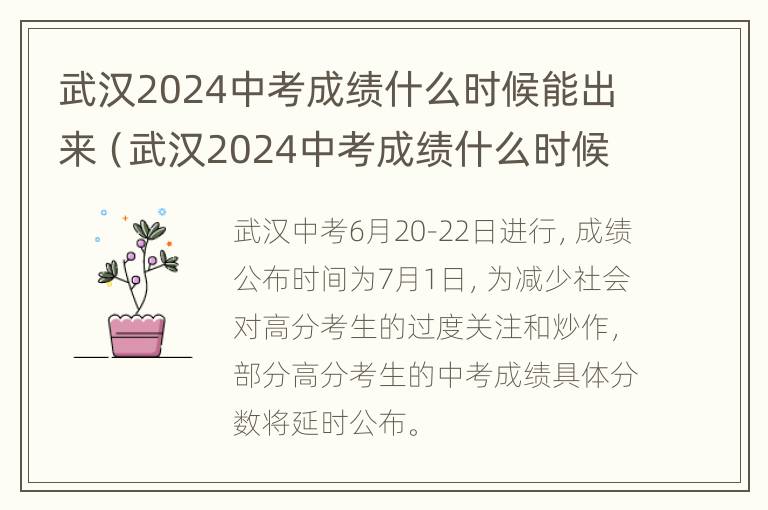 武汉2024中考成绩什么时候能出来（武汉2024中考成绩什么时候

武汉中考6月20-22日进行，成绩公布时间为7月1日，为减少社会对高分考生的过度关注和炒作，部分高分考生的中考成绩具体分数将延时公布。